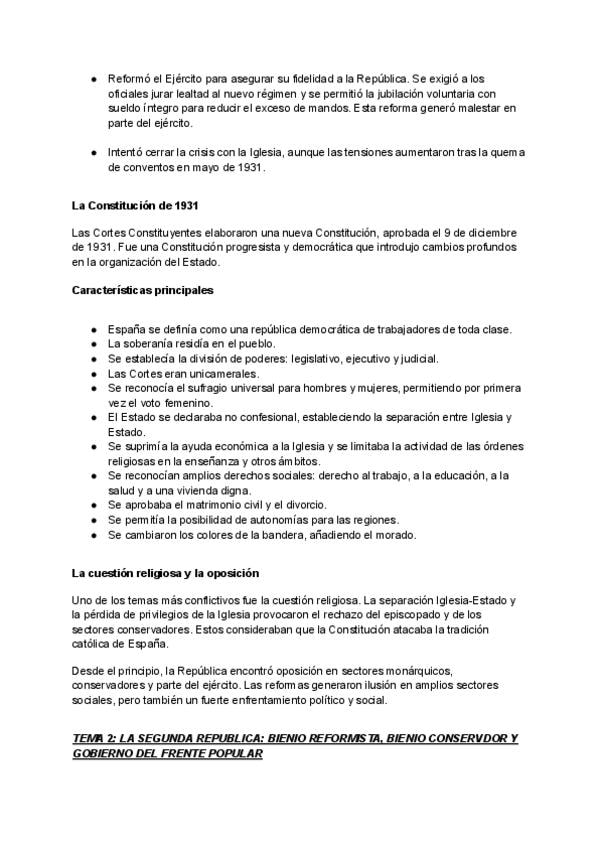 ● Reformó el Ejército para asegurar su fidelidad a la República. Se exigió a los oficiales jurar lealtad al nuevo régimen y se permitió la jubilación voluntaria con sueldo íntegro para reducir el exceso de mandos. Esta reforma generó malestar en parte del ejército.

● Intentó cerrar la crisis con la Iglesia, aunque las tensiones aumentaron tras la quema de conventos en mayo de 1931.

La Constitución de 1931

Las Cortes Constituyentes elaboraron una nueva Constitución, aprobada el 9 de diciembre de 1931. Fue una Constitución progresista y democrática que introdujo cambios profundos en la organización del Estado.

Características principales

● España se definía como una república democrática de trabajadores de toda clase.
● La soberanía residía en el pueblo.
● Se establecía la división de poderes: legislativo, ejecutivo y judicial.
● Las Cortes eran unicamerales.
● Se reconocía el sufragio universal para hombres y mujeres, permitiendo por primera vez el voto femenino.
● El Estado se declaraba no confesional, estableciendo la separación entre Iglesia y Estado.
● Se suprimía la ayuda económica a la Iglesia y se limitaba la actividad de las órdenes religiosas en la enseñanza y otros ámbitos.
● Se reconocían amplios derechos sociales: derecho al trabajo, a la educación, a la salud y a una vivienda digna.
● Se aprobaba el matrimonio civil y el divorcio.
● Se permitía la posibilidad de autonomías para las regiones.
● Se cambiaron los colores de la bandera, añadiendo el morado.

La cuestión religiosa y la oposición

Uno de los temas más conflictivos fue la cuestión religiosa. La separación Iglesia-Estado y la pérdida de privilegios de la Iglesia provocaron el rechazo del episcopado y de los sectores conservadores. Estos consideraban que la Constitución atacaba la tradición católica de España.

Desde el principio, la República encontró oposición en sectores monárquicos, conservadores y parte del ejército. Las reformas generaron ilusión en amplios sectores sociales, pero también un fuerte enfrentamiento político y social.

TEMA 2: LA SEGUNDA REPUBLICA: BIENIO REFORMISTA, BIENIO CONSERVDOR Y GOBIERNO DEL FRENTE POPULAR